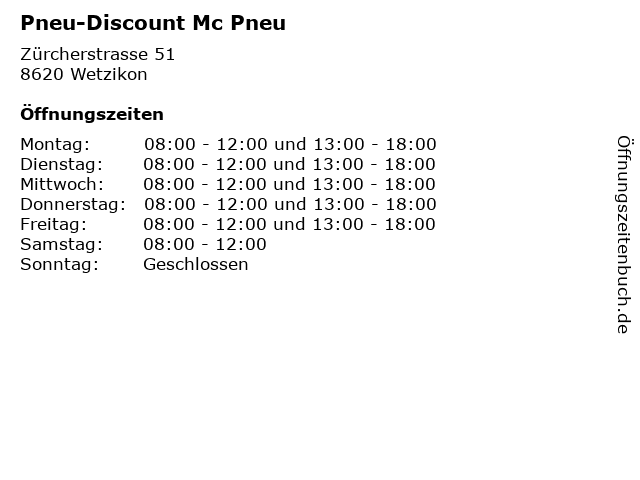 Pneu-Discount Mc Pneu

Zürcherstrasse 51
8620 Wetzikon

Öffnungszeiten

| | |
|---|---|
| Montag: | 08:00 - 12:00 und 13:00 - 18:00 |
| Dienstag: | 08:00 - 12:00 und 13:00 - 18:00 |
| Mittwoch: | 08:00 - 12:00 und 13:00 - 18:00 |
| Donnerstag: | 08:00 - 12:00 und 13:00 - 18:00 |
| Freitag: | 08:00 - 12:00 und 13:00 - 18:00 |
| Samstag: | 08:00 - 12:00 |
| Sonntag: | Geschlossen |

Öffnungszeitenbuch.de